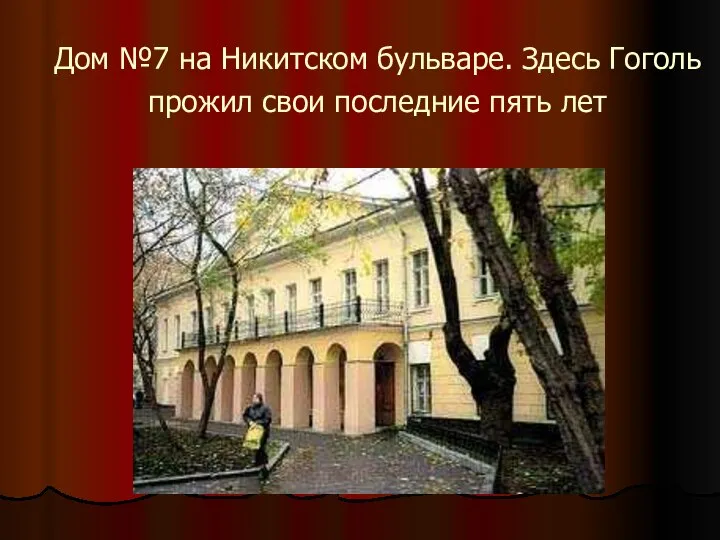 Дом №7 на Никитском бульваре. Здесь Гоголь прожил свои последние пять лет